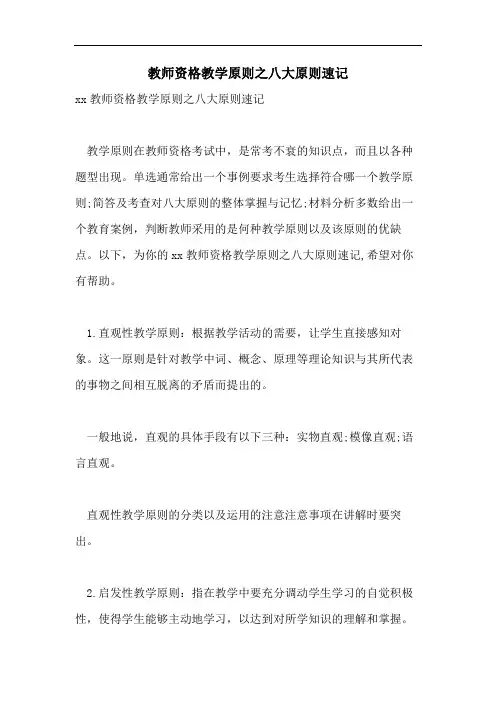 教师资格教学原则之八大原则速记

xx 教师资格教学原则之八大原则速记

教学原则在教师资格考试中，是常考不衰的知识点，而且以各种题型出现。单选通常给出一个事例要求考生选择符合哪一个教学原则;简答及考查对八大原则的整体掌握与记忆;材料分析多数给出一个教育案例，判断教师采用的是何种教学原则以及该原则的优缺点。以下，为你的 xx 教师资格教学原则之八大原则速记,希望对你有帮助。

1.直观性教学原则：根据教学活动的需要，让学生直接感知对象。这一原则是针对教学中词、概念、原理等理论知识与其所代表的事物之间相互脱离的矛盾而提出的。

一般地说，直观的具体手段有以下三种：实物直观;模像直观;语言直观。

直观性教学原则的分类以及运用的注意注意事项在讲解时要突出。

2.启发性教学原则：指在教学中要充分调动学生学习的自觉积极性，使得学生能够主动地学习，以达到对所学知识的理解和掌握。